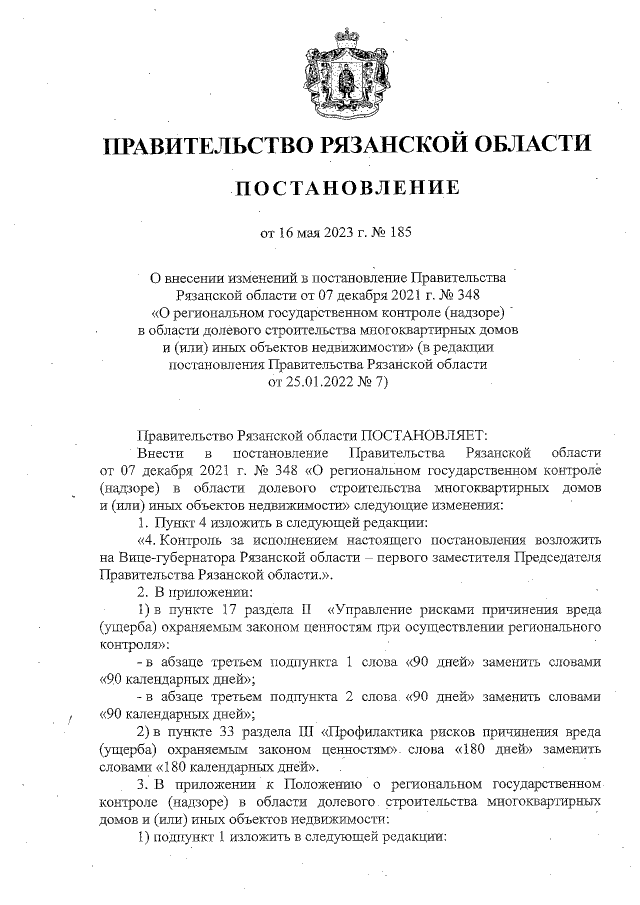 ПРАВИТЕЛЬСТВО РЯЗАНСКОЙ ОБЛАСТИ

ПОСТАНОВЛЕНИЕ

от 16 мая 2023 г. № 185

О внесении изменений в постановление Правительства Рязанской области от 07 декабря 2021 г. № 348 «О региональном государственном контроле (надзоре) в области долевого строительства многоквартирных домов и (или) иных объектов недвижимости» (в редакции постановления Правительства Рязанской области от 25.01.2022 № 7)

Правительство Рязанской области ПОСТАНОВЛЯЕТ:
Внести в постановление Правительства Рязанской области от 07 декабря 2021 г. № 348 «О региональном государственном контроле (надзоре) в области долевого строительства многоквартирных домов и (или) иных объектов недвижимости» следующие изменения:
1. Пункт 4 изложить в следующей редакции:
«4. Контроль за исполнением настоящего постановления возложить на Вице-губернатора Рязанской области – первого заместителя Председателя Правительства Рязанской области.».
2. В приложении:
1) в пункте 17 раздела II «Управление рисками причинения вреда (ущерба) охраняемым законом ценностям при осуществлении регионального контроля»:
- в абзаце третьем подпункта 1 слова «90 дней» заменить словами «90 календарных дней»;
- в абзаце третьем подпункта 2 слова «90 дней» заменить словами «90 календарных дней»;
2) в пункте 33 раздела III «Профилактика рисков причинения вреда (ущерба) охраняемым законом ценностям» слова «180 дней» заменить словами «180 календарных дней».
3. В приложении к Положению о региональном государственном контроле (надзоре) в области долевого строительства многоквартирных домов и (или) иных объектов недвижимости:
1) подпункт 1 изложить в следующей редакции: